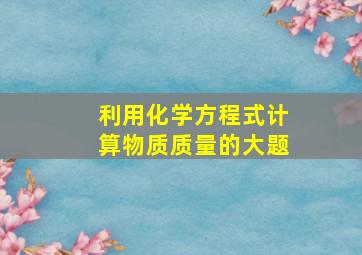 利用化学方程式计算物质质量的大题